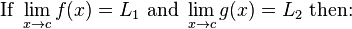 If $\lim_{x \to c} f(x) = L_1$ and $\lim_{x \to c} g(x) = L_2$ then: